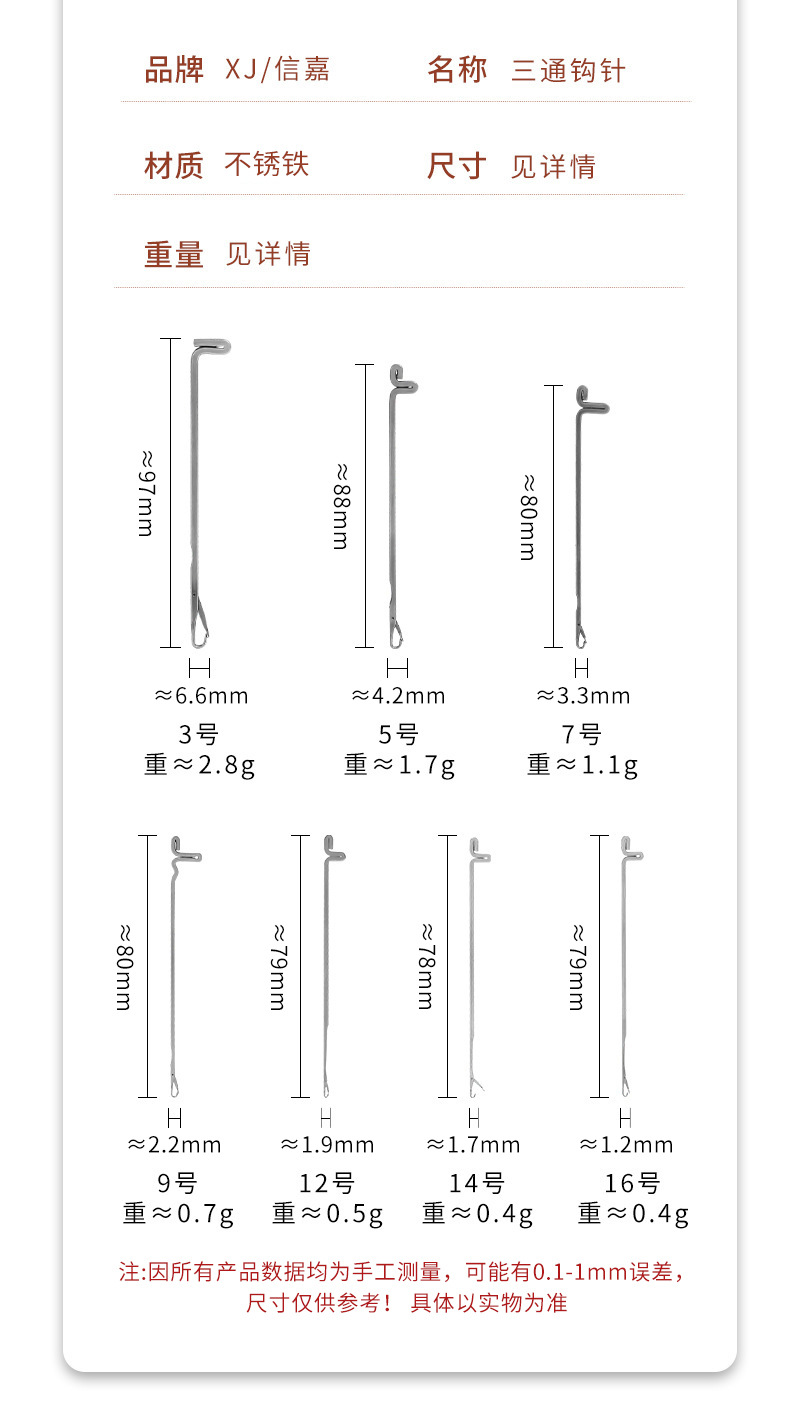 品牌 XJ/信嘉　名称 三通钩针

材质 不锈铁　尺寸 见详情

重量 见详情

≈97mm
≈6.6mm
3号
重≈2.8g

≈88mm
≈4.2mm
5号
重≈1.7g

≈80mm
≈3.3mm
7号
重≈1.1g

≈80mm
≈2.2mm
9号
重≈0.7g

≈79mm
≈1.9mm
12号
重≈0.5g

≈78mm
≈1.7mm
14号
重≈0.4g

≈79mm
≈1.2mm
16号
重≈0.4g

注:因所有产品数据均为手工测量，可能有0.1-1mm误差，尺寸仅供参考！ 具体以实物为准